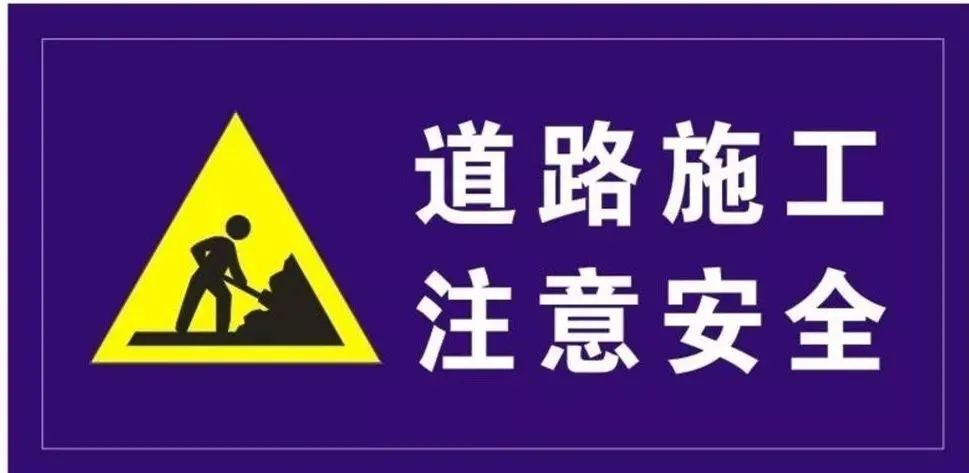 道路施工
注意安全